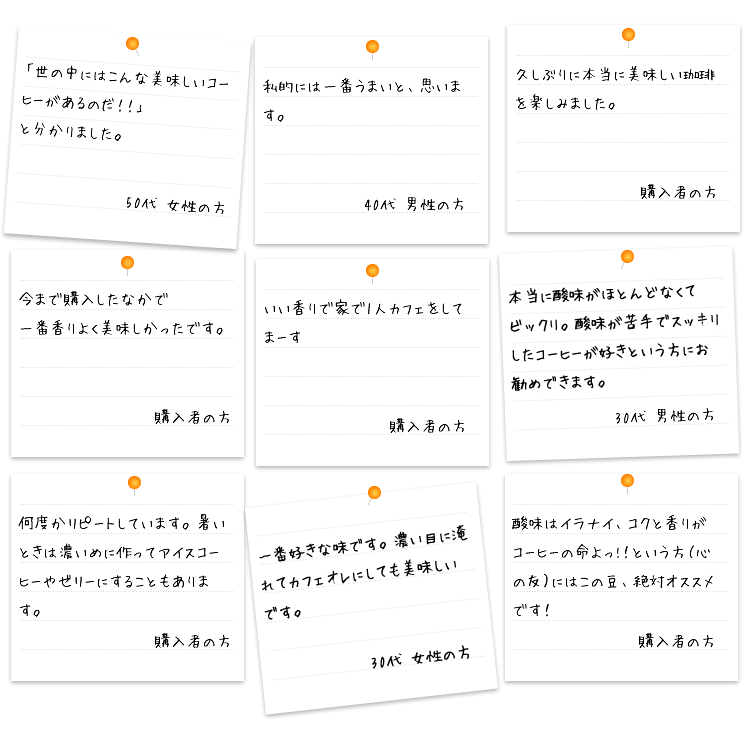 「世の中にはこんな美味しいコーヒーがあるのだ!!」
と分かりました。

50代 女性の方

私的には一番うまいと、思います。

40代 男性の方

久しぶりに本当に美味しい珈琲を楽しみました。

購入者の方

今まで購入したなかで
一番香りよく美味しかったです。

購入者の方

いい香りで家で1人カフェをしてまーす

購入者の方

本当に酸味がほとんどなくてビックリ。酸味が苦手でスッキリしたコーヒーが好きという方にお勧めできます。

30代 男性の方

何度かリピートしています。暑いときは濃いめに作ってアイスコーヒーやゼリーにすることもあります。

購入者の方

一番好きな味です。濃い目に淹れてカフェオレにしても美味しいです。

30代 女性の方

酸味はイラナイ、コクと香りがコーヒーの命よっ!!という方(心の友)にはこの豆、絶対オススメです!

購入者の方